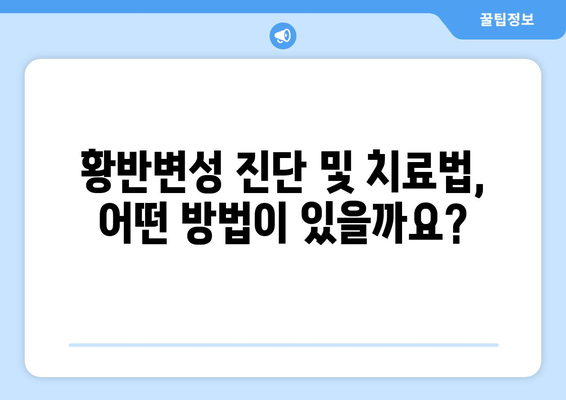 꿀팁정보

황반변성 진단 및 치료법, 어떤 방법이 있을까요?